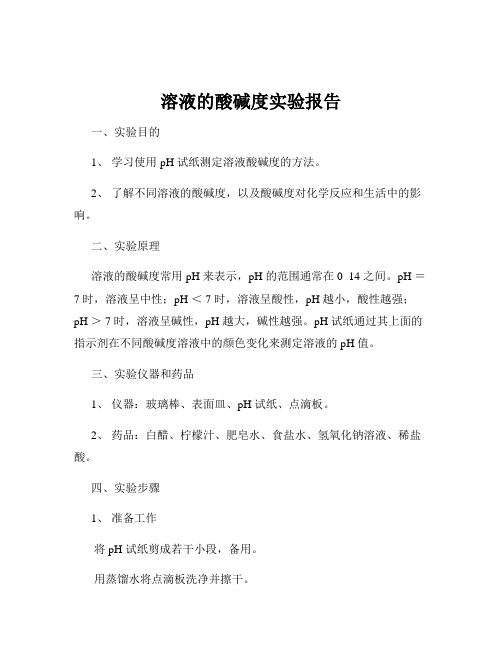 溶液的酸碱度实验报告

一、实验目的

1、 学习使用 pH 试纸测定溶液酸碱度的方法。

2、 了解不同溶液的酸碱度，以及酸碱度对化学反应和生活中的影响。

二、实验原理

溶液的酸碱度常用 pH 来表示，pH 的范围通常在 0 14 之间。pH ＝ 7 时，溶液呈中性；pH ＜ 7 时，溶液呈酸性，pH 越小，酸性越强；pH ＞ 7 时，溶液呈碱性，pH 越大，碱性越强。pH 试纸通过其上面的指示剂在不同酸碱度溶液中的颜色变化来测定溶液的 pH 值。

三、实验仪器和药品

1、 仪器：玻璃棒、表面皿、pH 试纸、点滴板。

2、 药品：白醋、柠檬汁、肥皂水、食盐水、氢氧化钠溶液、稀盐酸。

四、实验步骤

1、 准备工作

将 pH 试纸剪成若干小段，备用。

用蒸馏水将点滴板洗净并擦干。